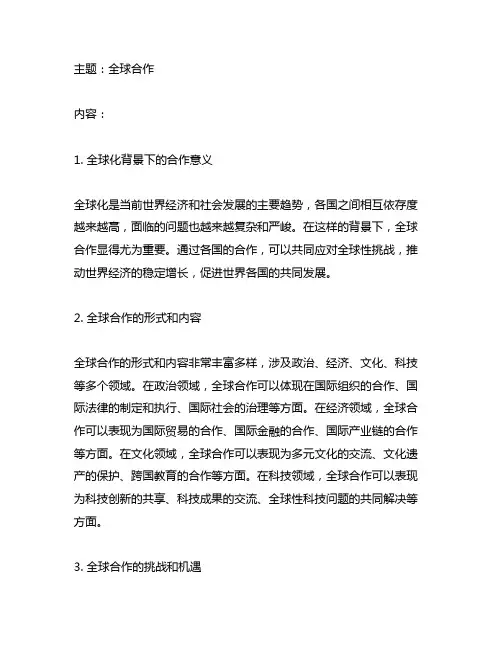 主题：全球合作

内容：

1. 全球化背景下的合作意义

全球化是当前世界经济和社会发展的主要趋势，各国之间相互依存度越来越高，面临的问题也越来越复杂和严峻。在这样的背景下，全球合作显得尤为重要。通过各国的合作，可以共同应对全球性挑战，推动世界经济的稳定增长，促进世界各国的共同发展。

2. 全球合作的形式和内容

全球合作的形式和内容非常丰富多样，涉及政治、经济、文化、科技等多个领域。在政治领域，全球合作可以体现在国际组织的合作、国际法律的制定和执行、国际社会的治理等方面。在经济领域，全球合作可以表现为国际贸易的合作、国际金融的合作、国际产业链的合作等方面。在文化领域，全球合作可以表现为多元文化的交流、文化遗产的保护、跨国教育的合作等方面。在科技领域，全球合作可以表现为科技创新的共享、科技成果的交流、全球性科技问题的共同解决等方面。

3. 全球合作的挑战和机遇